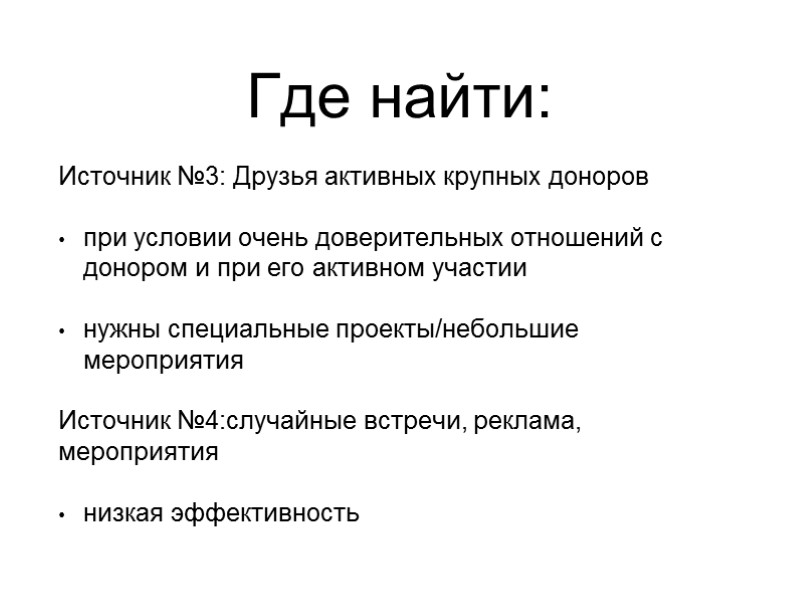 Где найти:

Источник №3: Друзья активных крупных доноров

• при условии очень доверительных отношений с донором и при его активном участии

• нужны специальные проекты/небольшие мероприятия

Источник №4:случайные встречи, реклама, мероприятия

• низкая эффективность